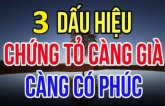 3 DẤU HIỆU
CHỨNG TỎ CÀNG GIÀ
CÀNG CÓ PHÚC